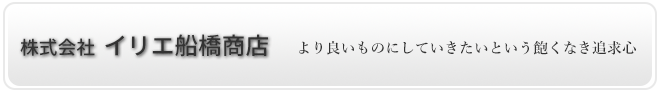 株式会社 イリエ船橋商店

より良いものにしていきたいという飽くなき追求心